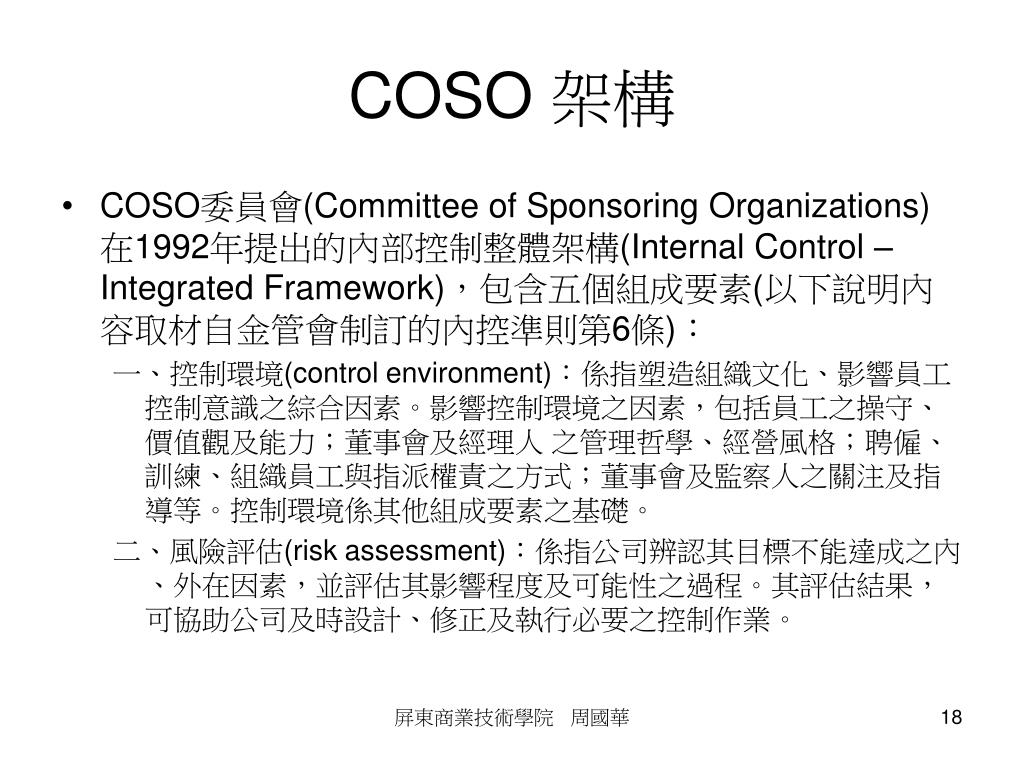 COSO 架構

• COSO委員會(Committee of Sponsoring Organizations)在1992年提出的內部控制整體架構(Internal Control – Integrated Framework)，包含五個組成要素(以下說明內容取材自金管會制訂的內控準則第6條)：

一、控制環境(control environment)：係指塑造組織文化、影響員工控制意識之綜合因素。影響控制環境之因素，包括員工之操守、價值觀及能力；董事會及經理人 之管理哲學、經營風格；聘僱、訓練、組織員工與指派權責之方式；董事會及監察人之關注及指導等。控制環境係其他組成要素之基礎。

二、風險評估(risk assessment)：係指公司辨認其目標不能達成之內、外在因素，並評估其影響程度及可能性之過程。其評估結果，可協助公司及時設計、修正及執行必要之控制作業。

屏東商業技術學院　周國華

18